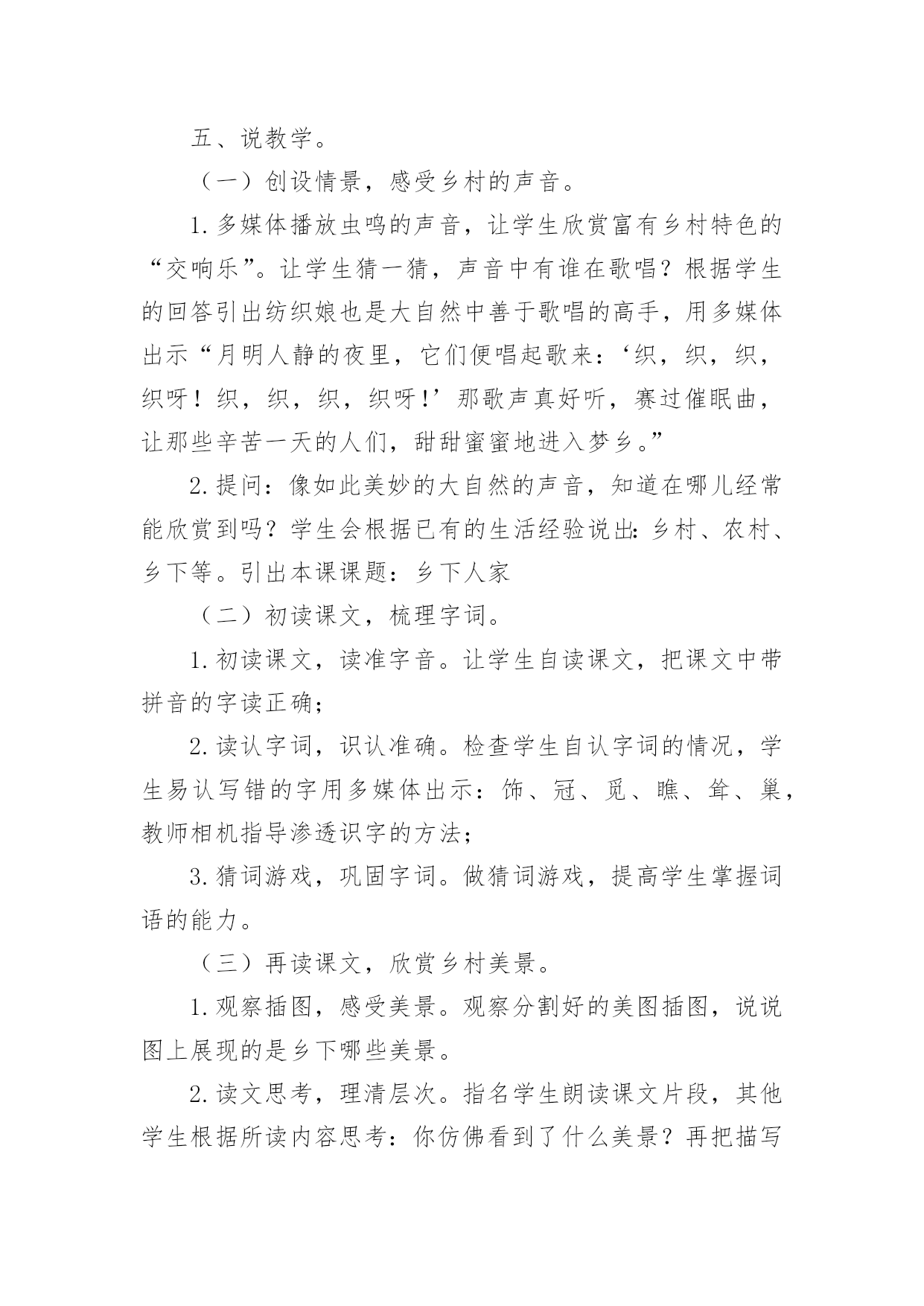 五、说教学。

（一）创设情景，感受乡村的声音。

1.多媒体播放虫鸣的声音，让学生欣赏富有乡村特色的“交响乐”。让学生猜一猜，声音中有谁在歌唱？根据学生的回答引出纺织娘也是大自然中善于歌唱的高手，用多媒体出示“月明人静的夜里，它们便唱起歌来：‘织，织，织，织呀！织，织，织，织呀!’那歌声真好听，赛过催眠曲，让那些辛苦一天的人们，甜甜蜜蜜地进入梦乡。”

2.提问：像如此美妙的大自然的声音，知道在哪儿经常能欣赏到吗？学生会根据已有的生活经验说出：乡村、农村、乡下等。引出本课课题：乡下人家

（二）初读课文，梳理字词。

1.初读课文，读准字音。让学生自读课文，把课文中带拼音的字读正确；

2.读认字词，识认准确。检查学生自认字词的情况，学生易认写错的字用多媒体出示：饰、冠、觅、瞧、耸、巢，教师相机指导渗透识字的方法；

3.猜词游戏，巩固字词。做猜词游戏，提高学生掌握词语的能力。

（三）再读课文，欣赏乡村美景。

1.观察插图，感受美景。观察分割好的美图插图，说说图上展现的是乡下哪些美景。

2.读文思考，理清层次。指名学生朗读课文片段，其他学生根据所读内容思考：你仿佛看到了什么美景？再把描写